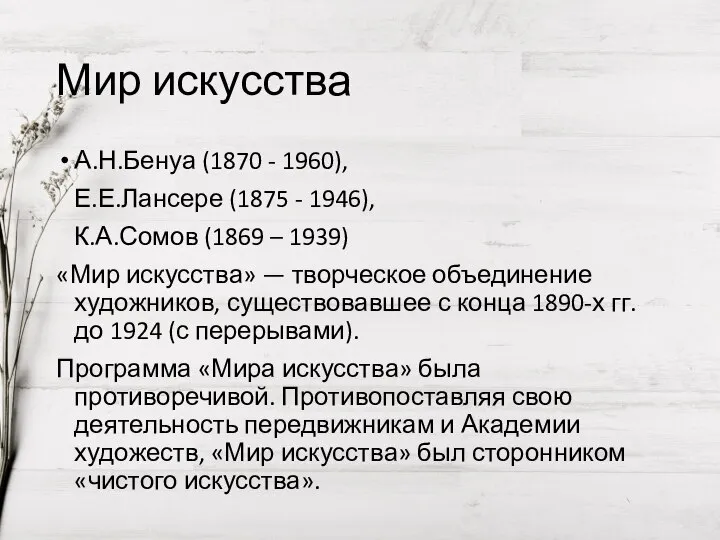 Мир искусства

• А.Н.Бенуа (1870 - 1960),
Е.Е.Лансере (1875 - 1946),
К.А.Сомов (1869 – 1939)

«Мир искусства» — творческое объединение художников, существовавшее с конца 1890-х гг. до 1924 (с перерывами).

Программа «Мира искусства» была противоречивой. Противопоставляя свою деятельность передвижникам и Академии художеств, «Мир искусства» был сторонником «чистого искусства».